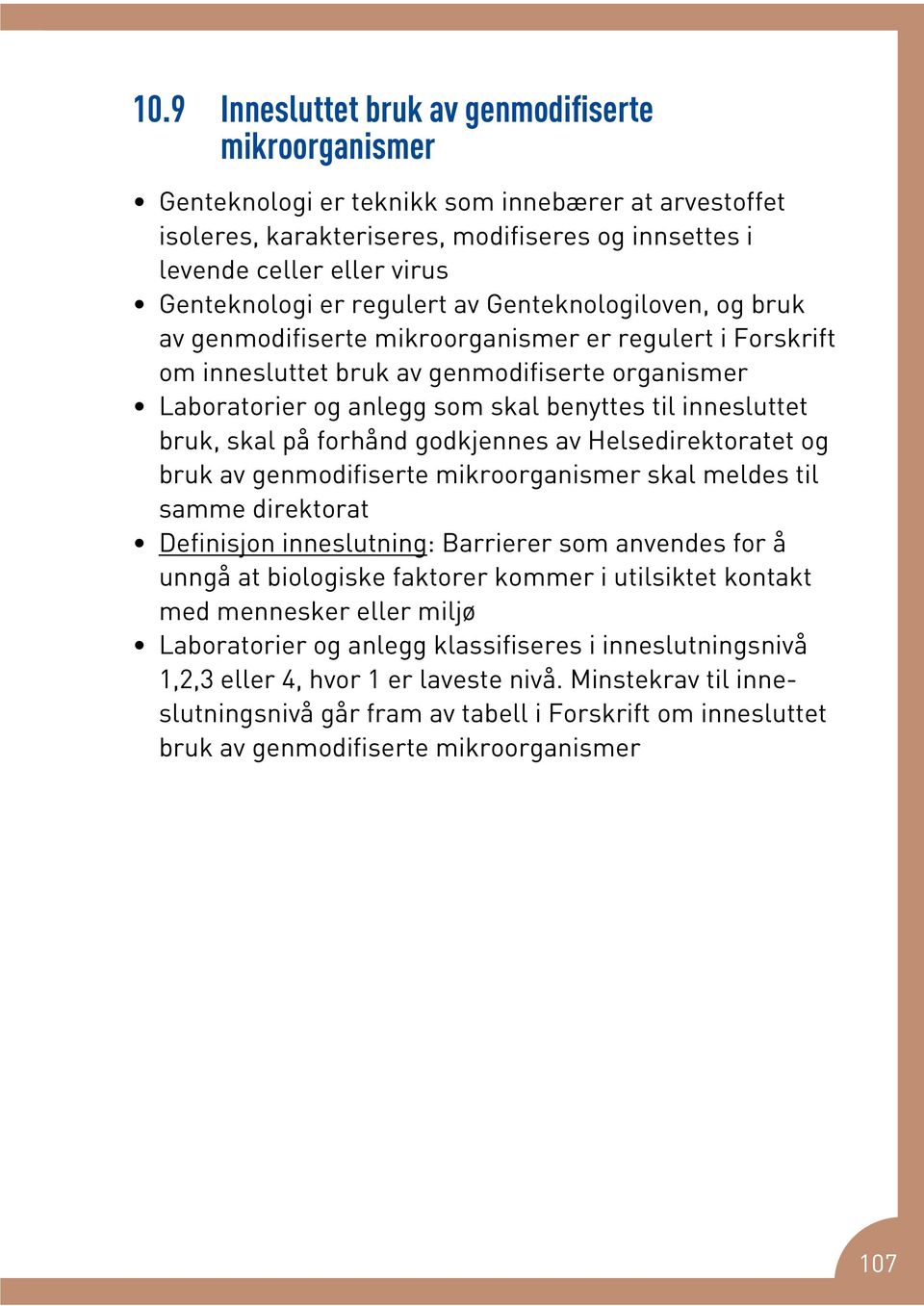 10.9 Innesluttet bruk av genmodifiserte mikroorganismer

• Genteknologi er teknikk som innebærer at arvestoffet isoleres, karakteriseres, modifiseres og innsettes i levende celler eller virus
• Genteknologi er regulert av Genteknologiloven, og bruk av genmodifiserte mikroorganismer er regulert i Forskrift om innesluttet bruk av genmodifiserte organismer
• Laboratorier og anlegg som skal benyttes til innesluttet bruk, skal på forhånd godkjennes av Helsedirektoratet og bruk av genmodifiserte mikroorganismer skal meldes til samme direktorat
• Definisjon inneslutning: Barrierer som anvendes for å unngå at biologiske faktorer kommer i utilsiktet kontakt med mennesker eller miljø
• Laboratorier og anlegg klassifiseres i inneslutningsnivå 1,2,3 eller 4, hvor 1 er laveste nivå. Minstekrav til inneslutningsnivå går fram av tabell i Forskrift om innesluttet bruk av genmodifiserte mikroorganismer

107